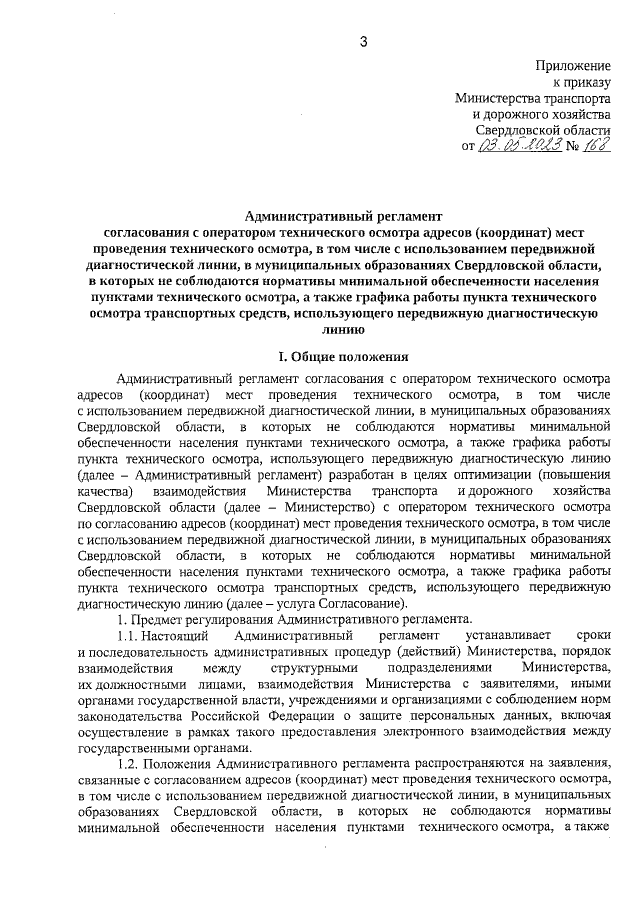 3

Приложение
к приказу
Министерства транспорта
и дорожного хозяйства
Свердловской области
от 03.05.2023 № 168

Административный регламент
согласования с оператором технического осмотра адресов (координат) мест проведения технического осмотра, в том числе с использованием передвижной диагностической линии, в муниципальных образованиях Свердловской области, в которых не соблюдаются нормативы минимальной обеспеченности населения пунктами технического осмотра, а также графика работы пункта технического осмотра транспортных средств, использующего передвижную диагностическую линию

I. Общие положения

Административный регламент согласования с оператором технического осмотра адресов (координат) мест проведения технического осмотра, в том числе с использованием передвижной диагностической линии, в муниципальных образованиях Свердловской области, в которых не соблюдаются нормативы минимальной обеспеченности населения пунктами технического осмотра, а также графика работы пункта технического осмотра, использующего передвижную диагностическую линию (далее – Административный регламент) разработан в целях оптимизации (повышения качества) взаимодействия Министерства транспорта и дорожного хозяйства Свердловской области (далее – Министерство) с оператором технического осмотра по согласованию адресов (координат) мест проведения технического осмотра, в том числе с использованием передвижной диагностической линии, в муниципальных образованиях Свердловской области, в которых не соблюдаются нормативы минимальной обеспеченности населения пунктами технического осмотра, а также графика работы пункта технического осмотра транспортных средств, использующего передвижную диагностическую линию (далее – услуга Согласование).

1. Предмет регулирования Административного регламента.

1.1. Настоящий Административный регламент устанавливает сроки и последовательность административных процедур (действий) Министерства, порядок взаимодействия между структурными подразделениями Министерства, их должностными лицами, взаимодействия Министерства с заявителями, иными органами государственной власти, учреждениями и организациями с соблюдением норм законодательства Российской Федерации о защите персональных данных, включая осуществление в рамках такого предоставления электронного взаимодействия между государственными органами.

1.2. Положения Административного регламента распространяются на заявления, связанные с согласованием адресов (координат) мест проведения технического осмотра, в том числе с использованием передвижной диагностической линии, в муниципальных образованиях Свердловской области, в которых не соблюдаются нормативы минимальной обеспеченности населения пунктами технического осмотра, а также